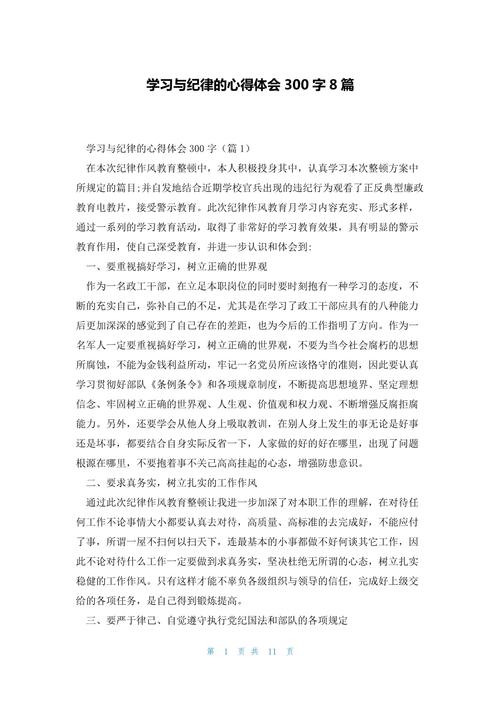 学习与纪律的心得体会 300 字 8 篇

学习与纪律的心得体会 300 字（篇 1）

在本次纪律作风教育整顿中，本人积极投身其中，认真学习本次整顿方案中所规定的篇目;并自发地结合近期学校官兵出现的违纪行为观看了正反典型廉政教育电教片，接受警示教育。此次纪律作风教育月学习内容充实、形式多样，通过一系列的学习教育活动，取得了非常好的学习教育效果，具有明显的警示教育作用，使自己深受教育，并进一步认识和体会到:

一、要重视搞好学习，树立正确的世界观

作为一名政工干部，在立足本职岗位的同时要时刻抱有一种学习的态度，不断的充实自己，弥补自己的不足，尤其是在学习了政工干部应具有的八种能力后更加深深的感觉到了自己存在的差距，也为今后的工作指明了方向。作为一名军人一定要重视搞好学习，树立正确的世界观，不要为当今社会腐朽的思想所腐蚀，不能为金钱利益所动，牢记一名党员所应该恪守的准则，因此要认真学习贯彻好部队《条例条令》和各项规章制度，不断提高思想境界、坚定理想信念、牢固树立正确的世界观、人生观、价值观和权力观、不断增强反腐拒腐能力。另外，还要学会从他人身上吸取教训，在别人身上发生的事无论是好事还是坏事，都要结合自身实际反省一下，人家做的好的好在哪里，出现了问题根源在哪里，不要抱着事不关己高高挂起的心态，增强防患意识。

二、要求真务实，树立扎实的工作作风

通过此次纪律作风教育整顿让我进一步加深了对本职工作的理解，在对待任何工作不论事情大小都要认真去对待，高质量、高标准的去完成好，不能应付了事，所谓一屋不扫何以扫天下，连最基本的小事都做不好何谈其它工作，因此不论对待什么工作一定要做到求真务实，坚决杜绝无所谓的心态，树立扎实稳健的工作作风。只有这样才能不辜负各级组织与领导的信任，完成好上级交给的各项任务，是自己得到锻炼提高。

三、要严于律己、自觉遵守执行党纪国法和部队的各项规定

第 1 页 共 11 页